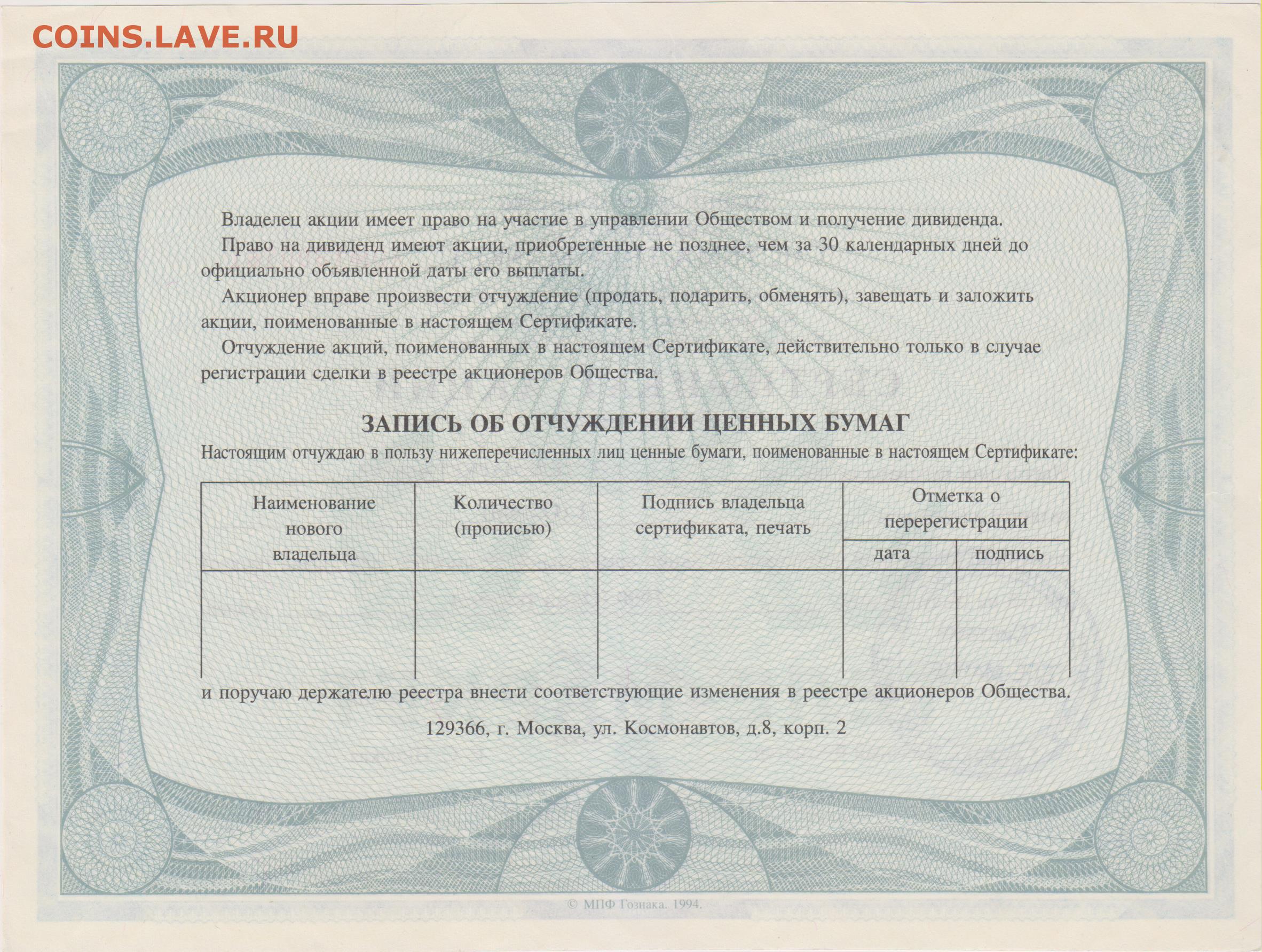 COINS.LAVE.RU

Владелец акции имеет право на участие в управлении Обществом и получение дивиденда.

Право на дивиденд имеют акции, приобретенные не позднее, чем за 30 календарных дней до официально объявленной даты его выплаты.

Акционер вправе произвести отчуждение (продать, подарить, обменять), завещать и заложить акции, поименованные в настоящем Сертификате.

Отчуждение акций, поименованных в настоящем Сертификате, действительно только в случае регистрации сделки в реестре акционеров Общества.

ЗАПИСЬ ОБ ОТЧУЖДЕНИИ ЦЕННЫХ БУМАГ

Настоящим отчуждаю в пользу нижеперечисленных лиц ценные бумаги, поименованные в настоящем Сертификате:

| Наименование нового владельца | Количество (прописью) | Подпись владельца сертификата, печать | Отметка о перерегистрации: дата | Отметка о перерегистрации: подпись |
|---|---|---|---|---|
| | | | | |

и поручаю держателю реестра внести соответствующие изменения в реестре акционеров Общества.

129366, г. Москва, ул. Космонавтов, д.8, корп. 2

© МПФ Гознака. 1994.